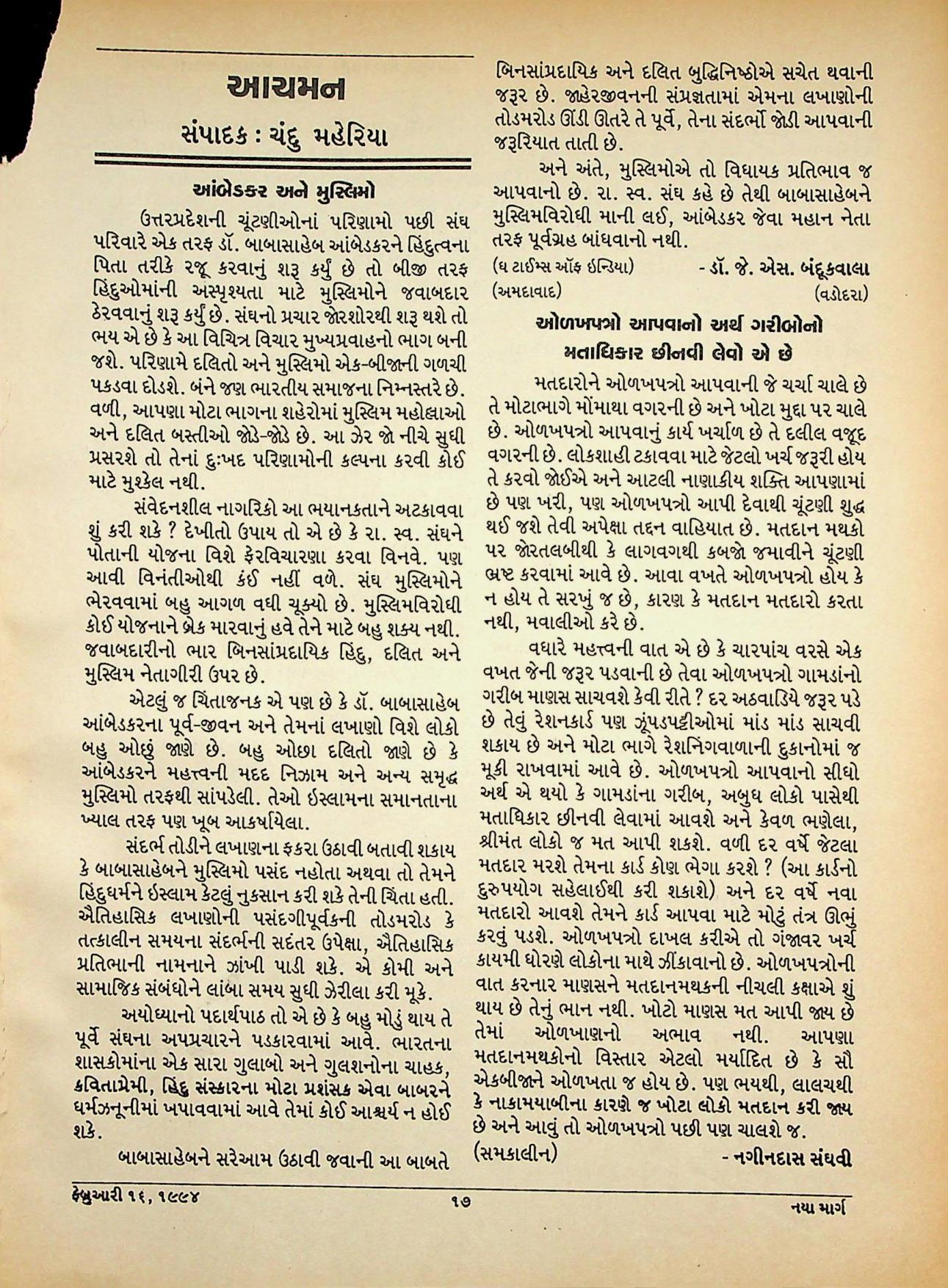 આચમન

સંપાદક : ચંદુ મહેરિયા

આંબેડકર અને મુસ્લિમો

ઉત્તરપ્રદેશની ચૂંટણીઓનાં પરિણામો પછી સંઘ પરિવારે એક તરફ ડૉ. બાબાસાહેબ આંબેડકરને હિંદુત્વના પિતા તરીકે રજૂ કરવાનું શરૂ કર્યું છે તો બીજી તરફ હિંદુઓમાંની અસ્પૃશ્યતા માટે મુસ્લિમોને જવાબદાર ઠેરવવાનું શરૂ કર્યું છે. સંઘનો પ્રચાર જોરશોરથી શરૂ થશે તો ભય એ છે કે આ વિચિત્ર વિચાર મુખ્યપ્રવાહનો ભાગ બની જશે. પરિણામે દલિતો અને મુસ્લિમો એક-બીજાની ગળચી પકડવા દોડશે. બંને જણ ભારતીય સમાજના નિમ્નસ્તરે છે. વળી, આપણા મોટા ભાગના શહેરોમાં મુસ્લિમ મહોલ્લાઓ અને દલિત બસ્તીઓ જોડે-જોડે છે. આ ઝેર જો નીચે સુધી પ્રસરશે તો તેનાં દુઃખદ પરિણામોની કલ્પના કરવી કોઈ માટે મુશ્કેલ નથી.

સંવેદનશીલ નાગરિકો આ ભયાનકતાને અટકાવવા શું કરી શકે ? દેખીતો ઉપાય તો એ છે કે રા. સ્વ. સંઘને પોતાની યોજના વિશે ફેરવિચારણા કરવા વિનવે. પણ આવી વિનંતીઓથી કંઈ નહીં વળે. સંઘ મુસ્લિમોને ભેરવવામાં બહુ આગળ વધી ચૂક્યો છે. મુસ્લિમવિરોધી કોઈ યોજનાને બ્રેક મારવાનું હવે તેને માટે બહુ શક્ય નથી. જવાબદારીનો ભાર બિનસાંપ્રદાયિક હિંદુ, દલિત અને મુસ્લિમ નેતાગીરી ઉપર છે.

એટલું જ ચિંતાજનક એ પણ છે કે ડૉ. બાબાસાહેબ આંબેડકરના પૂર્વ-જીવન અને તેમનાં લખાણો વિશે લોકો બહુ ઓછું જાણે છે. બહુ ઓછા દલિતો જાણે છે કે આંબેડકરને મહત્ત્વની મદદ નિઝામ અને અન્ય સમૃદ્ધ મુસ્લિમો તરફથી સાંપડેલી. તેઓ ઇસ્લામના સમાનતાના ખ્યાલ તરફ પણ ખૂબ આકર્ષાયેલા.

સંદર્ભ તોડીને લખાણના ફકરા ઉઠાવી બતાવી શકાય કે બાબાસાહેબને મુસ્લિમો પસંદ નહોતા અથવા તો તેમને હિંદુધર્મને ઇસ્લામ કેટલું નુકસાન કરી શકે તેની ચિંતા હતી. ઐતિહાસિક લખાણોની પસંદગીપૂર્વકની તોડમરોડ કે તત્કાલીન સમયના સંદર્ભની સદંતર ઉપેક્ષા, ઐતિહાસિક પ્રતિભાની નામનાને ઝાંખી પાડી શકે. એ કોમી અને સામાજિક સંબંધોને લાંબા સમય સુધી ઝેરીલા કરી મૂકે.

અયોધ્યાનો પદાર્થપાઠ તો એ છે કે બહુ મોડું થાય તે પૂર્વે સંઘના અપપ્રચારને પડકારવામાં આવે. ભારતના શાસકોમાંના એક સારા ગુલાબો અને ગુલશનોના ચાહક, કવિતાપ્રેમી, હિંદુ સંસ્કારના મોટા પ્રશંસક એવા બાબરને ધર્મઝનૂનીમાં ખપાવવામાં આવે તેમાં કોઈ આશ્ચર્ય ન હોઈ શકે.

બાબાસાહેબને સરેઆમ ઉઠાવી જવાની આ બાબતે બિનસાંપ્રદાયિક અને દલિત બુદ્ધિનિષ્ઠોએ સચેત થવાની જરૂર છે. જાહેરજીવનની સંપ્રજ્ઞતામાં એમના લખાણોની તોડમરોડ ઊંડી ઊતરે તે પૂર્વે, તેના સંદર્ભો જોડી આપવાની જરૂરિયાત તાતી છે.

અને અંતે, મુસ્લિમોએ તો વિધાયક પ્રતિભાવ જ આપવાનો છે. રા. સ્વ. સંઘ કહે છે તેથી બાબાસાહેબને મુસ્લિમવિરોધી માની લઈ, આંબેડકર જેવા મહાન નેતા તરફ પૂર્વગ્રહ બાંધવાનો નથી.

(ધ ટાઈમ્સ ઑફ ઇન્ડિયા) - ડૉ. જે. એસ. બંદૂકવાલા
(અમદાવાદ) (વડોદરા)

ઓળખપત્રો આપવાનો અર્થ ગરીબોનો મતાધિકાર છીનવી લેવો એ છે

મતદારોને ઓળખપત્રો આપવાની જે ચર્ચા ચાલે છે તે મોટાભાગે મોંમાથા વગરની છે અને ખોટા મુદ્દા પર ચાલે છે. ઓળખપત્રો આપવાનું કાર્ય ખર્ચાળ છે તે દલીલ વજૂદ વગરની છે. લોકશાહી ટકાવવા માટે જેટલો ખર્ચ જરૂરી હોય તે કરવો જોઈએ અને આટલી નાણાકીય શક્તિ આપણામાં છે પણ ખરી, પણ ઓળખપત્રો આપી દેવાથી ચૂંટણી શુદ્ધ થઈ જશે તેવી અપેક્ષા તદ્દન વાહિયાત છે. મતદાન મથકો પર જોરતલબીથી કે લાગવગથી કબજો જમાવીને ચૂંટણી ભ્રષ્ટ કરવામાં આવે છે. આવા વખતે ઓળખપત્રો હોય કે ન હોય તે સરખું જ છે, કારણ કે મતદાન મતદારો કરતા નથી, મવાલીઓ કરે છે.

વધારે મહત્ત્વની વાત એ છે કે ચારપાંચ વરસે એક વખત જેની જરૂર પડવાની છે તેવા ઓળખપત્રો ગામડાંનો ગરીબ માણસ સાચવશે કેવી રીતે ? દર અઠવાડિયે જરૂર પડે છે તેવું રેશનકાર્ડ પણ ઝૂંપડપટ્ટીઓમાં માંડ માંડ સાચવી શકાય છે અને મોટા ભાગે રેશનિંગવાળાની દુકાનોમાં જ મૂકી રાખવામાં આવે છે. ઓળખપત્રો આપવાનો સીધો અર્થ એ થયો કે ગામડાંના ગરીબ, અબુધ લોકો પાસેથી મતાધિકાર છીનવી લેવામાં આવશે અને કેવળ ભણેલા, શ્રીમંત લોકો જ મત આપી શકશે. વળી દર વર્ષે જેટલા મતદાર મરશે તેમના કાર્ડ કોણ ભેગા કરશે ? (આ કાર્ડનો દુરુપયોગ સહેલાઈથી કરી શકાશે) અને દર વર્ષે નવા મતદારો આવશે તેમને કાર્ડ આપવા માટે મોટું તંત્ર ઊભું કરવું પડશે. ઓળખપત્રો દાખલ કરીએ તો ગંજાવર ખર્ચ કાયમી ધોરણે લોકોના માથે ઝીંકાવાનો છે. ઓળખપત્રોની વાત કરનાર માણસને મતદાનમથકની નીચલી કક્ષાએ શું થાય છે તેનું ભાન નથી. ખોટો માણસ મત આપી જાય છે તેમાં ઓળખાણનો અભાવ નથી. આપણા મતદાનમથકોનો વિસ્તાર એટલો મર્યાદિત છે કે સૌ એકબીજાને ઓળખતા જ હોય છે. પણ ભયથી, લાલચથી કે નાકામયાબીના કારણે જ ખોટા લોકો મતદાન કરી જાય છે અને આવું તો ઓળખપત્રો પછી પણ ચાલશે જ.

(સમકાલીન) - નગીનદાસ સંઘવી

ફેબ્રુઆરી ૧૬, ૧૯૯૪ ૧૭ નયા માર્ગ